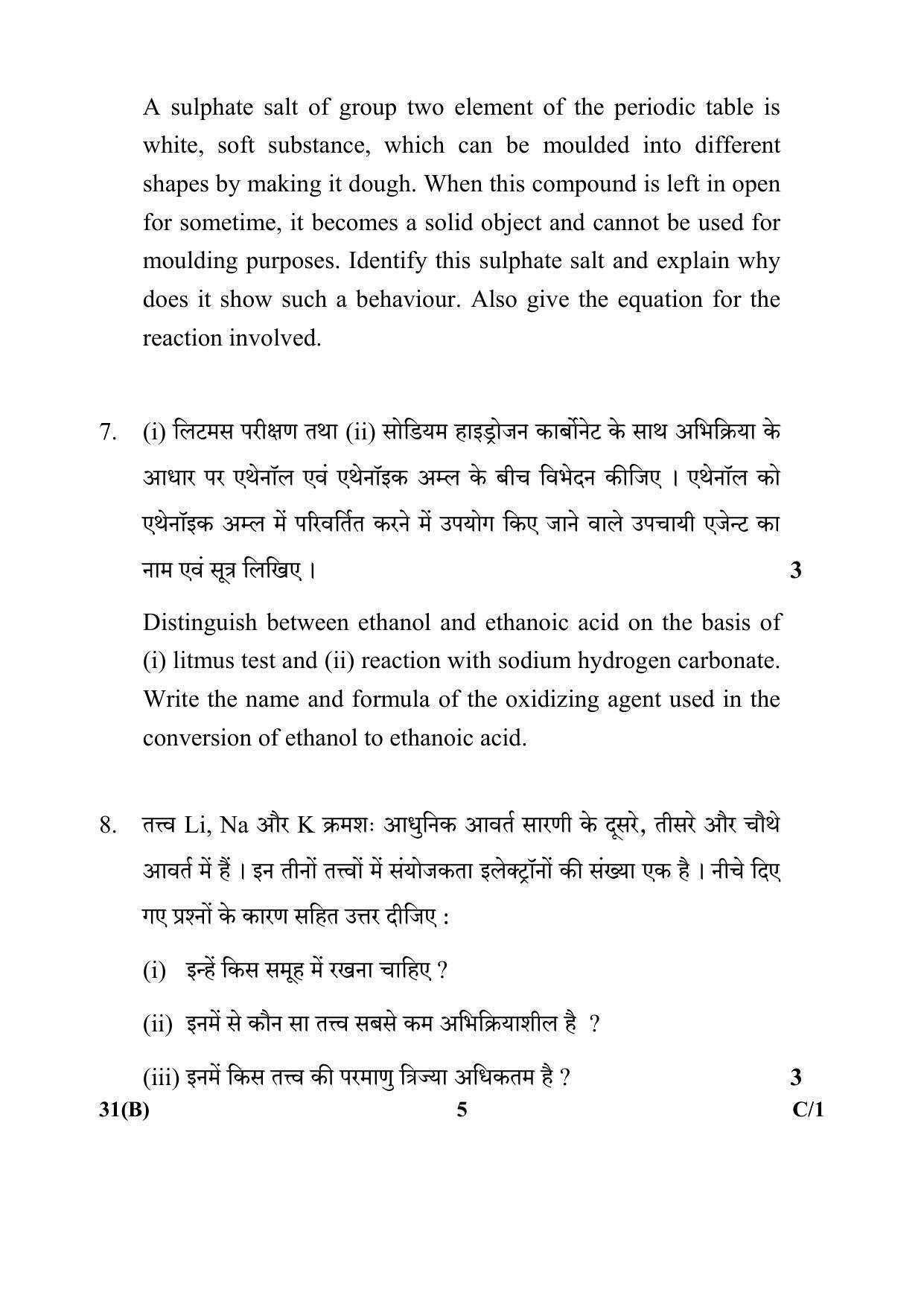 A sulphate salt of group two element of the periodic table is white, soft substance, which can be moulded into different shapes by making it dough. When this compound is left in open for sometime, it becomes a solid object and cannot be used for moulding purposes. Identify this sulphate salt and explain why does it show such a behaviour. Also give the equation for the reaction involved.

7. (i) लिटमस परीक्षण तथा (ii) सोडियम हाइड्रोजन कार्बोनेट के साथ अभिक्रिया के आधार पर एथेनॉल एवं एथेनॉइक अम्ल के बीच विभेदन कीजिए । एथेनॉल को एथेनॉइक अम्ल में परिवर्तित करने में उपयोग किए जाने वाले उपचायी एजेन्ट का नाम एवं सूत्र लिखिए । 3

Distinguish between ethanol and ethanoic acid on the basis of (i) litmus test and (ii) reaction with sodium hydrogen carbonate. Write the name and formula of the oxidizing agent used in the conversion of ethanol to ethanoic acid.

8. तत्त्व Li, Na और K क्रमशः आधुनिक आवर्त सारणी के दूसरे, तीसरे और चौथे आवर्त में हैं । इन तीनों तत्त्वों में संयोजकता इलेक्ट्रॉनों की संख्या एक है । नीचे दिए गए प्रश्नों के कारण सहित उत्तर दीजिए :

(i) इन्हें किस समूह में रखना चाहिए ?

(ii) इनमें से कौन सा तत्त्व सबसे कम अभिक्रियाशील है ?

(iii) इनमें किस तत्त्व की परमाणु त्रिज्या अधिकतम है ? 3

31(B) 5 C/1